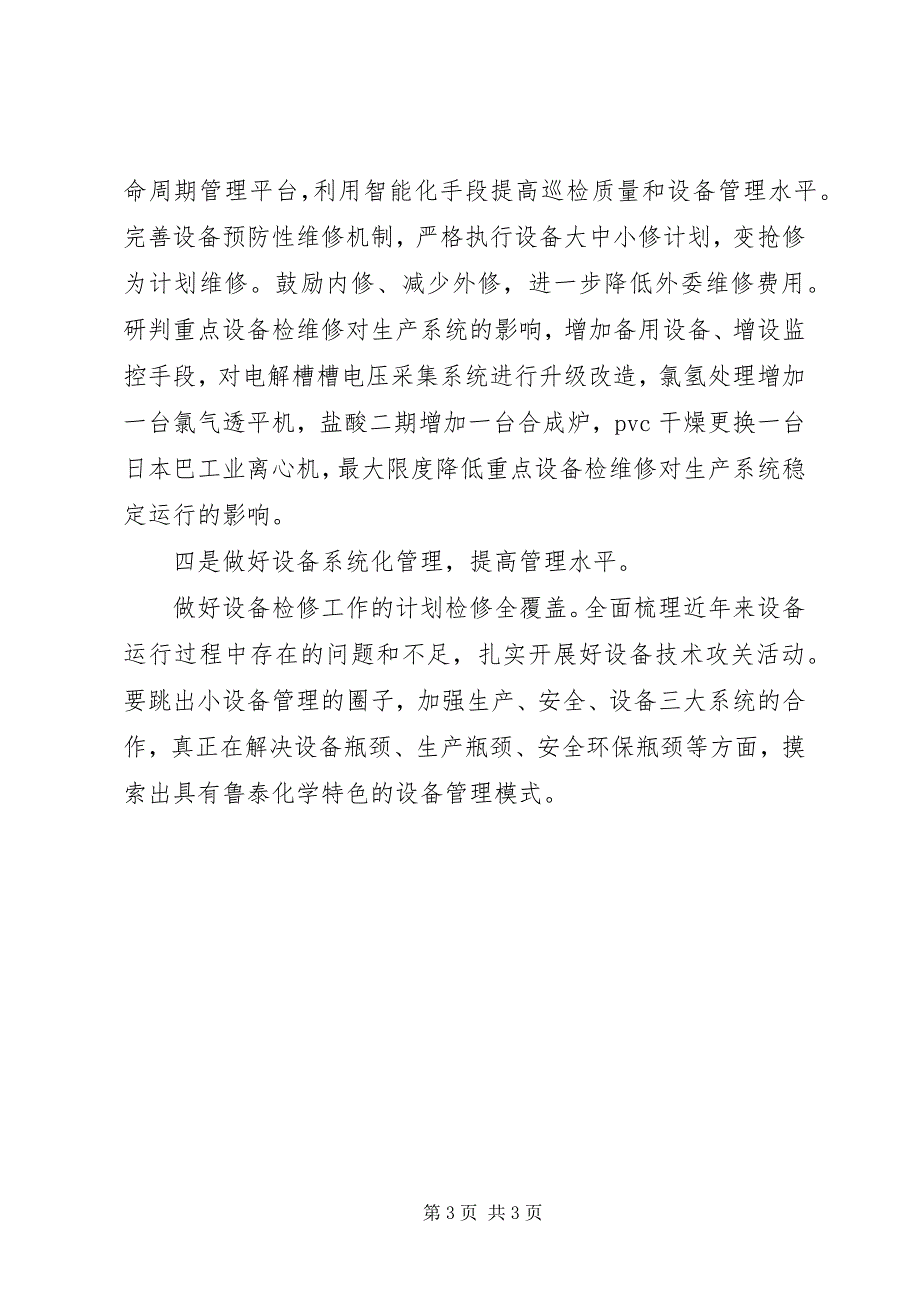 命周期管理平台,利用智能化手段提高巡检质量和设备管理水平。完善设备预防性维修机制，严格执行设备大中小修计划，变抢修为计划维修。鼓励内修、减少外修，进一步降低外委维修费用。研判重点设备检维修对生产系统的影响，增加备用设备、增设监控手段，对电解槽槽电压采集系统进行升级改造，氯氢处理增加一台氯气透平机，盐酸二期增加一台合成炉，pvc 干燥更换一台日本巴工业离心机，最大限度降低重点设备检维修对生产系统稳定运行的影响。

四是做好设备系统化管理，提高管理水平。

做好设备检修工作的计划检修全覆盖。全面梳理近年来设备运行过程中存在的问题和不足，扎实开展好设备技术攻关活动。要跳出小设备管理的圈子，加强生产、安全、设备三大系统的合作，真正在解决设备瓶颈、生产瓶颈、安全环保瓶颈等方面，摸索出具有鲁泰化学特色的设备管理模式。

第 3 页 共 3 页